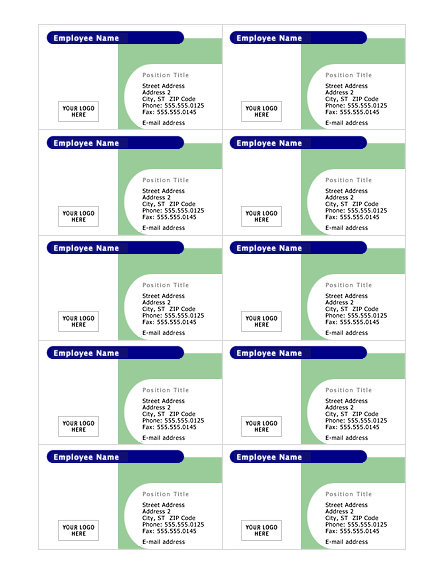 Employee Name

Position Title

Street Address
Address 2
City, ST ZIP Code
Phone: 555.555.0125
Fax: 555.555.0145

E-mail address

YOUR LOGO HERE

Employee Name

Position Title

Street Address
Address 2
City, ST ZIP Code
Phone: 555.555.0125
Fax: 555.555.0145

E-mail address

YOUR LOGO HERE

Employee Name

Position Title

Street Address
Address 2
City, ST ZIP Code
Phone: 555.555.0125
Fax: 555.555.0145

E-mail address

YOUR LOGO HERE

Employee Name

Position Title

Street Address
Address 2
City, ST ZIP Code
Phone: 555.555.0125
Fax: 555.555.0145

E-mail address

YOUR LOGO HERE

Employee Name

Position Title

Street Address
Address 2
City, ST ZIP Code
Phone: 555.555.0125
Fax: 555.555.0145

E-mail address

YOUR LOGO HERE

Employee Name

Position Title

Street Address
Address 2
City, ST ZIP Code
Phone: 555.555.0125
Fax: 555.555.0145

E-mail address

YOUR LOGO HERE

Employee Name

Position Title

Street Address
Address 2
City, ST ZIP Code
Phone: 555.555.0125
Fax: 555.555.0145

E-mail address

YOUR LOGO HERE

Employee Name

Position Title

Street Address
Address 2
City, ST ZIP Code
Phone: 555.555.0125
Fax: 555.555.0145

E-mail address

YOUR LOGO HERE

Employee Name

Position Title

Street Address
Address 2
City, ST ZIP Code
Phone: 555.555.0125
Fax: 555.555.0145

E-mail address

YOUR LOGO HERE

Employee Name

Position Title

Street Address
Address 2
City, ST ZIP Code
Phone: 555.555.0125
Fax: 555.555.0145

E-mail address

YOUR LOGO HERE